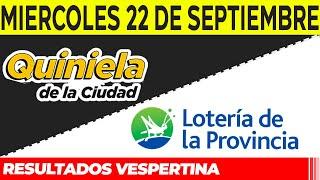 MIERCOLES 22 DE SEPTIEMBRE

Quiniela de la Ciudad

Lotería de la Provincia

RESULTADOS VESPERTINA